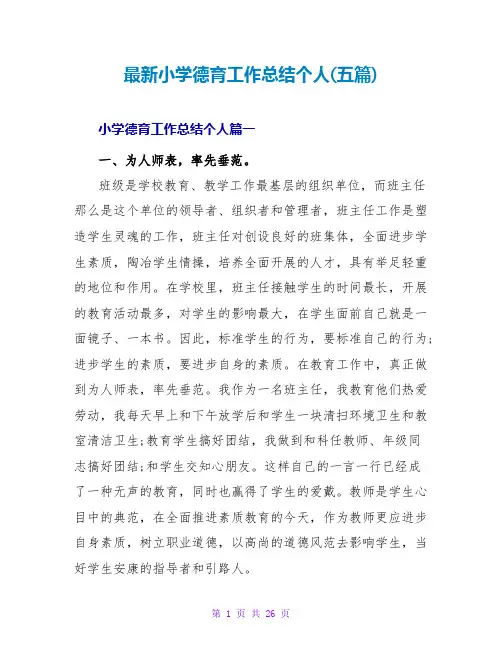 最新小学德育工作总结个人(五篇)

小学德育工作总结个人篇一

一、为人师表，率先垂范。

班级是学校教育、教学工作最基层的组织单位，而班主任那么是这个单位的领导者、组织者和管理者，班主任工作是塑造学生灵魂的工作，班主任对创设良好的班集体，全面进步学生素质，陶冶学生情操，培养全面开展的人才，具有举足轻重的地位和作用。在学校里，班主任接触学生的时间最长，开展的教育活动最多，对学生的影响最大，在学生面前自己就是一面镜子、一本书。因此，标准学生的行为，要标准自己的行为;进步学生的素质，要进步自身的素质。在教育工作中，真正做到为人师表，率先垂范。我作为一名班主任，我教育他们热爱劳动，我每天早上和下午放学后和学生一块清扫环境卫生和教室清洁卫生;教育学生搞好团结，我做到和科任教师、年级同志搞好团结;和学生交知心朋友。这样自己的一言一行已经成了一种无声的教育，同时也赢得了学生的爱戴。教师是学生心目中的典范，在全面推进素质教育的今天，作为教师更应进步自身素质，树立职业道德，以高尚的道德风范去影响学生，当好学生安康的指导者和引路人。

第 1 页 共 26 页